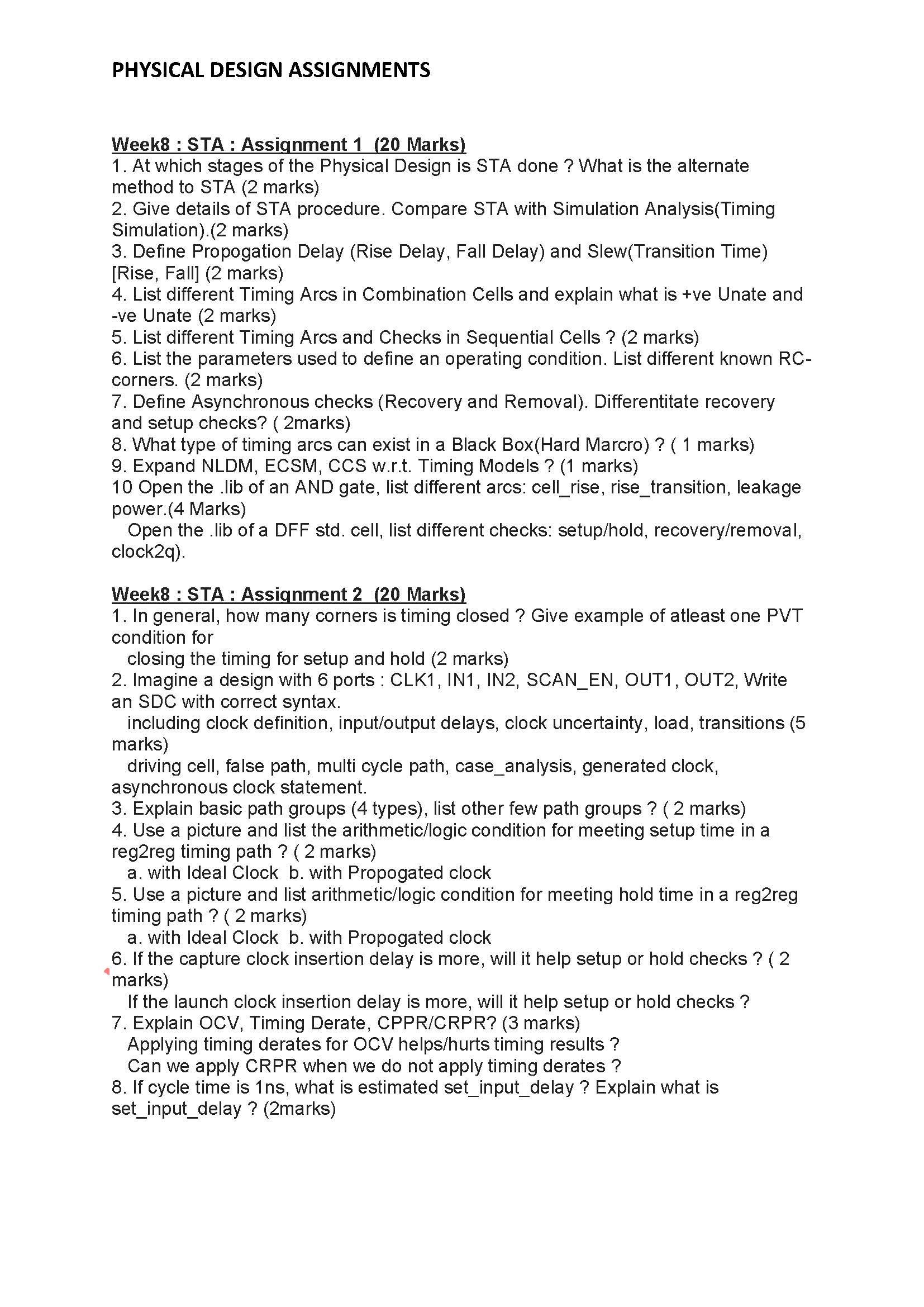 PHYSICAL DESIGN ASSIGNMENTS

Week8 : STA : Assignment 1 (20 Marks)
1. At which stages of the Physical Design is STA done ? What is the alternate method to STA (2 marks)
2. Give details of STA procedure. Compare STA with Simulation Analysis(Timing Simulation).(2 marks)
3. Define Propogation Delay (Rise Delay, Fall Delay) and Slew(Transition Time) [Rise, Fall] (2 marks)
4. List different Timing Arcs in Combination Cells and explain what is +ve Unate and -ve Unate (2 marks)
5. List different Timing Arcs and Checks in Sequential Cells ? (2 marks)
6. List the parameters used to define an operating condition. List different known RC-corners. (2 marks)
7. Define Asynchronous checks (Recovery and Removal). Differentitate recovery and setup checks? ( 2marks)
8. What type of timing arcs can exist in a Black Box(Hard Marcro) ? ( 1 marks)
9. Expand NLDM, ECSM, CCS w.r.t. Timing Models ? (1 marks)
10 Open the .lib of an AND gate, list different arcs: cell_rise, rise_transition, leakage power.(4 Marks)
Open the .lib of a DFF std. cell, list different checks: setup/hold, recovery/removal, clock2q).

Week8 : STA : Assignment 2 (20 Marks)
1. In general, how many corners is timing closed ? Give example of atleast one PVT condition for
closing the timing for setup and hold (2 marks)
2. Imagine a design with 6 ports : CLK1, IN1, IN2, SCAN_EN, OUT1, OUT2, Write an SDC with correct syntax.
including clock definition, input/output delays, clock uncertainty, load, transitions (5 marks)
driving cell, false path, multi cycle path, case_analysis, generated clock, asynchronous clock statement.
3. Explain basic path groups (4 types), list other few path groups ? ( 2 marks)
4. Use a picture and list the arithmetic/logic condition for meeting setup time in a reg2reg timing path ? ( 2 marks)
a. with Ideal Clock b. with Propogated clock
5. Use a picture and list arithmetic/logic condition for meeting hold time in a reg2reg timing path ? ( 2 marks)
a. with Ideal Clock b. with Propogated clock
6. If the capture clock insertion delay is more, will it help setup or hold checks ? ( 2 marks)
If the launch clock insertion delay is more, will it help setup or hold checks ?
7. Explain OCV, Timing Derate, CPPR/CRPR? (3 marks)
Applying timing derates for OCV helps/hurts timing results ?
Can we apply CRPR when we do not apply timing derates ?
8. If cycle time is 1ns, what is estimated set_input_delay ? Explain what is set_input_delay ? (2marks)